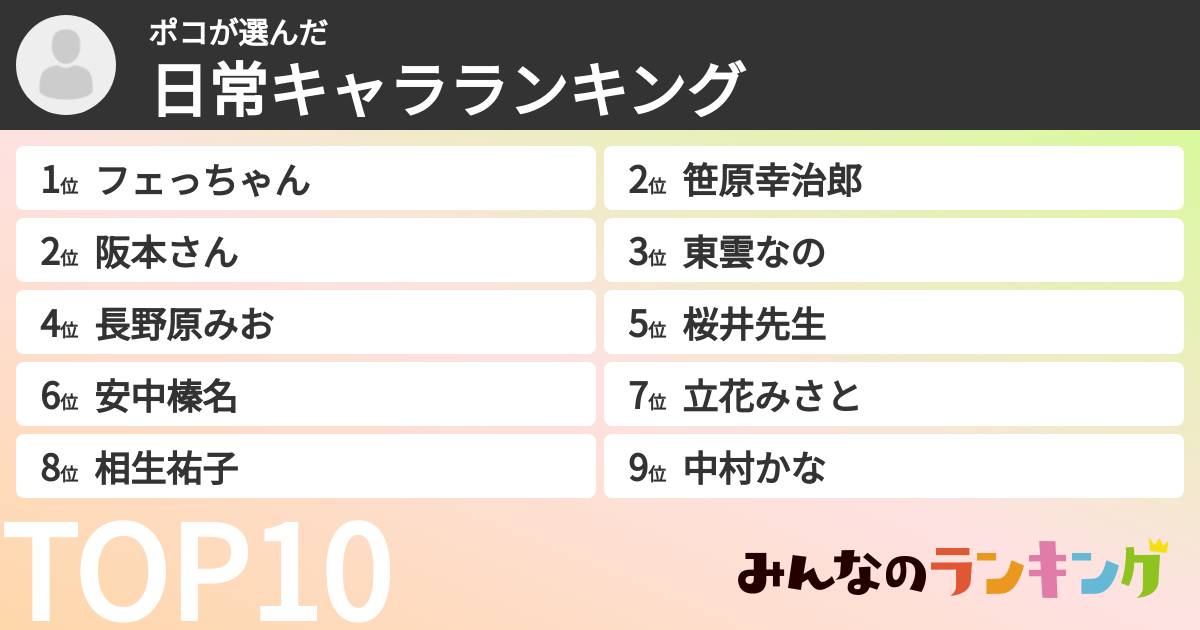 ポコが選んだ
日常キャラランキング

1位 フェっちゃん
2位 笹原幸治郎
2位 阪本さん
3位 東雲なの
4位 長野原みお
5位 桜井先生
6位 安中榛名
7位 立花みさと
8位 相生祐子
9位 中村かな

TOP10

みんなのランキング